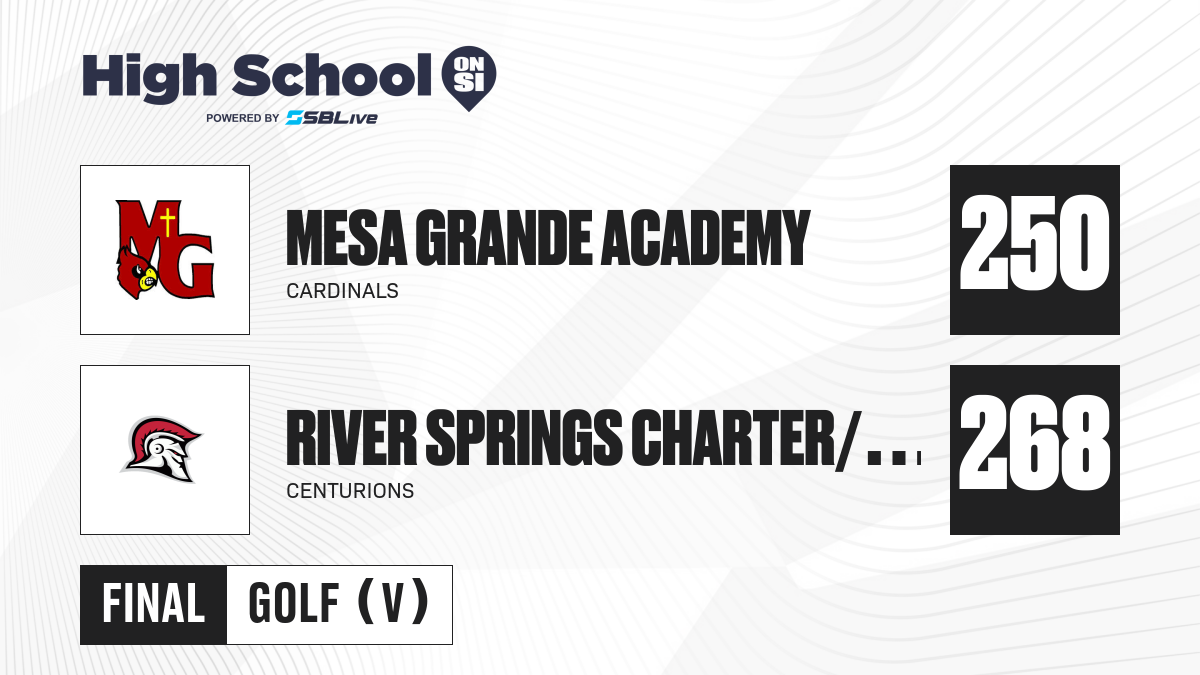 High School ON SI
POWERED BY SBLive

MG

MESA GRANDE ACADEMY
CARDINALS

250

RIVER SPRINGS CHARTER/...
CENTURIONS

268

FINAL GOLF (V)